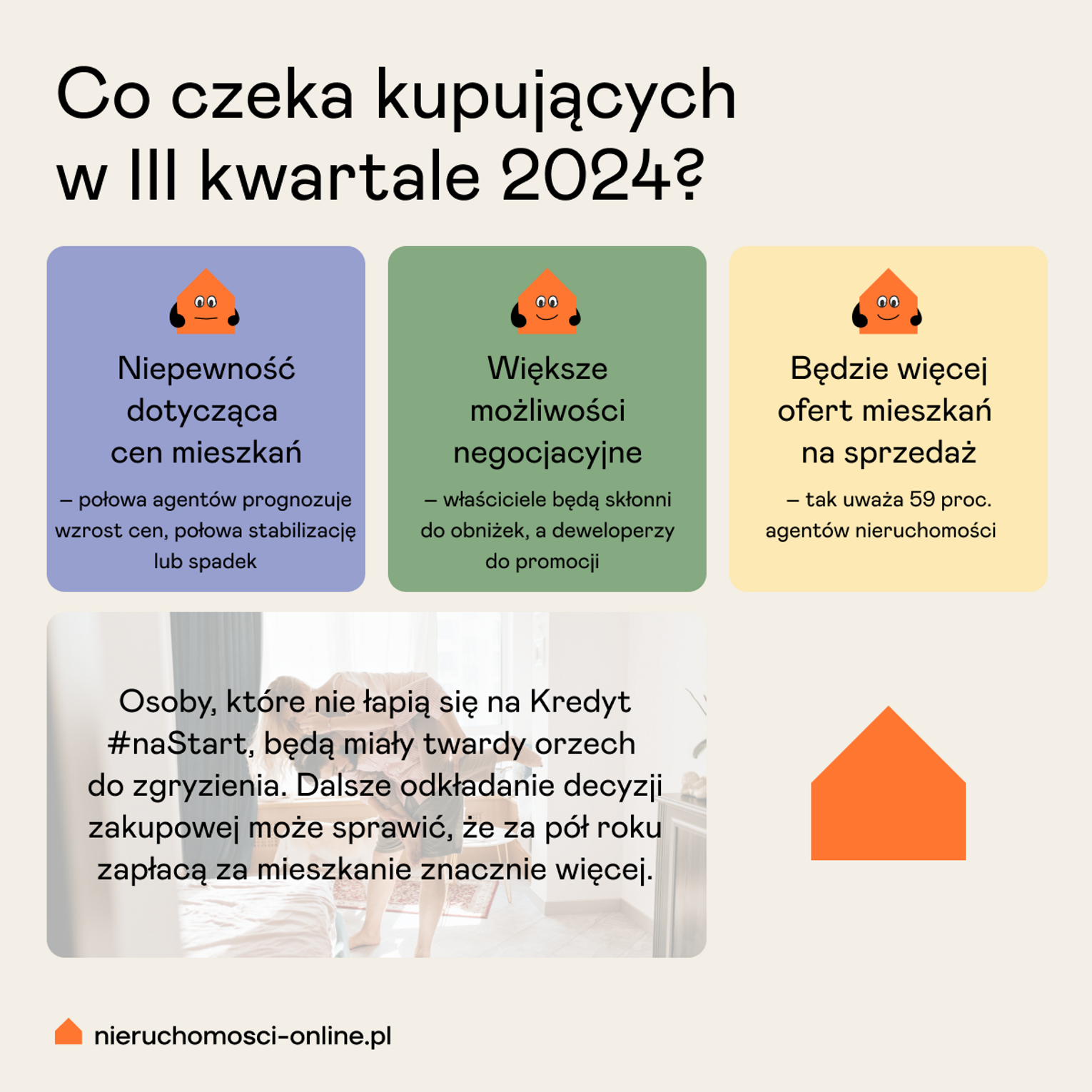 Co czeka kupujących w III kwartale 2024?

Niepewność dotycząca cen mieszkań

– połowa agentów prognozuje wzrost cen, połowa stabilizację lub spadek

Większe możliwości negocjacyjne

– właściciele będą skłonni do obniżek, a deweloperzy do promocji

Będzie więcej ofert mieszkań na sprzedaż

– tak uważa 59 proc. agentów nieruchomości

Osoby, które nie łapią się na Kredyt #naStart, będą miały twardy orzech do zgryzienia. Dalsze odkładanie decyzji zakupowej może sprawić, że za pół roku zapłacą za mieszkanie znacznie więcej.

nieruchomosci-online.pl